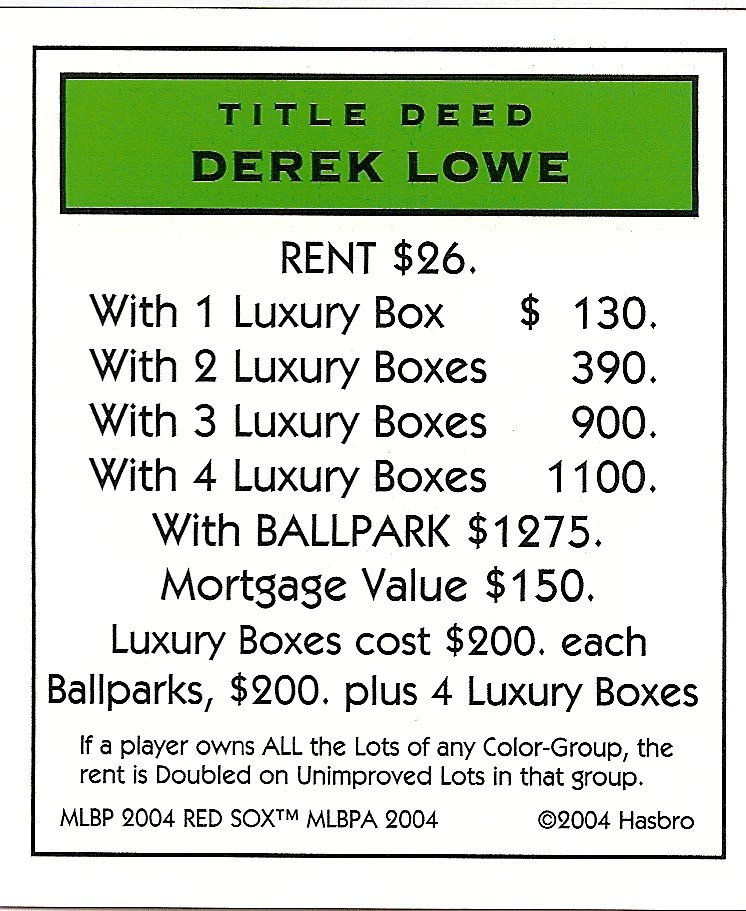 TITLE DEED
DEREK LOWE

RENT $26.

With 1 Luxury Box $ 130.
With 2 Luxury Boxes 390.
With 3 Luxury Boxes 900.
With 4 Luxury Boxes 1100.

With BALLPARK $1275.

Mortgage Value $150.

Luxury Boxes cost $200. each
Ballparks, $200. plus 4 Luxury Boxes

If a player owns ALL the Lots of any Color-Group, the rent is Doubled on Unimproved Lots in that group.

MLBP 2004 RED SOX™ MLBPA 2004 ©2004 Hasbro